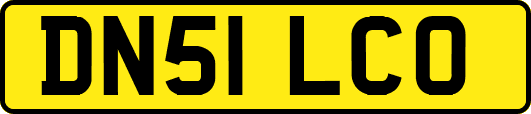 DN51 LCO